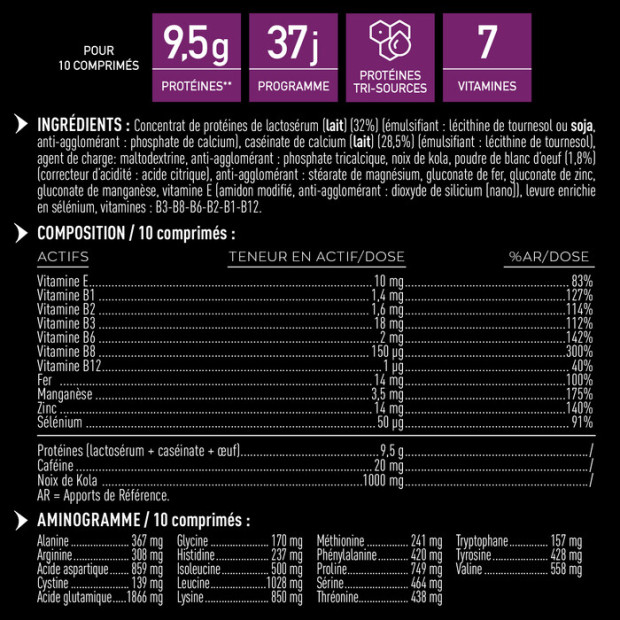 POUR
10 COMPRIMÉS

9,5g
PROTÉINES**

37j
PROGRAMME

PROTÉINES
TRI-SOURCES

7
VITAMINES

INGRÉDIENTS : Concentrat de protéines de lactosérum (lait) (32%) (émulsifiant : lécithine de tournesol ou soja, anti-agglomérant : phosphate de calcium), caséinate de calcium (lait) (28,5%) (émulsifiant : lécithine de tournesol), agent de charge: maltodextrine, anti-agglomérant : phosphate tricalcique, noix de kola, poudre de blanc d'oeuf (1,8%) (correcteur d'acidité : acide citrique), anti-agglomérant : stéarate de magnésium, gluconate de fer, gluconate de zinc, gluconate de manganèse, vitamine E (amidon modifié, anti-agglomérant : dioxyde de silicium (nano)), levure enrichie en sélénium, vitamines : B3-B8-B6-B2-B1-B12.

COMPOSITION / 10 comprimés :

| ACTIFS | TENEUR EN ACTIF/DOSE | %AR/DOSE |
|---|---|---|
| Vitamine E | 10 mg | 83% |
| Vitamine B1 | 1,4 mg | 127% |
| Vitamine B2 | 1,6 mg | 114% |
| Vitamine B3 | 18 mg | 112% |
| Vitamine B6 | 2 mg | 142% |
| Vitamine B8 | 150 µg | 300% |
| Vitamine B12 | 1 µg | 40% |
| Fer | 14 mg | 100% |
| Manganèse | 3,5 mg | 175% |
| Zinc | 14 mg | 140% |
| Sélénium | 50 µg | 91% |
| Protéines (lactosérum + caséinate + œuf) | 9,5 g | / |
| Caféine | 20 mg | / |
| Noix de Kola | 1000 mg | / |

AR = Apports de Référence.

AMINOGRAMME / 10 comprimés :

Alanine 367 mg
Arginine 308 mg
Acide aspartique 859 mg
Cystine 139 mg
Acide glutamique 1866 mg

Glycine 170 mg
Histidine 237 mg
Isoleucine 500 mg
Leucine 1028 mg
Lysine 850 mg

Méthionine 241 mg
Phénylalanine 420 mg
Proline 749 mg
Sérine 464 mg
Thréonine 438 mg

Tryptophane 157 mg
Tyrosine 428 mg
Valine 558 mg